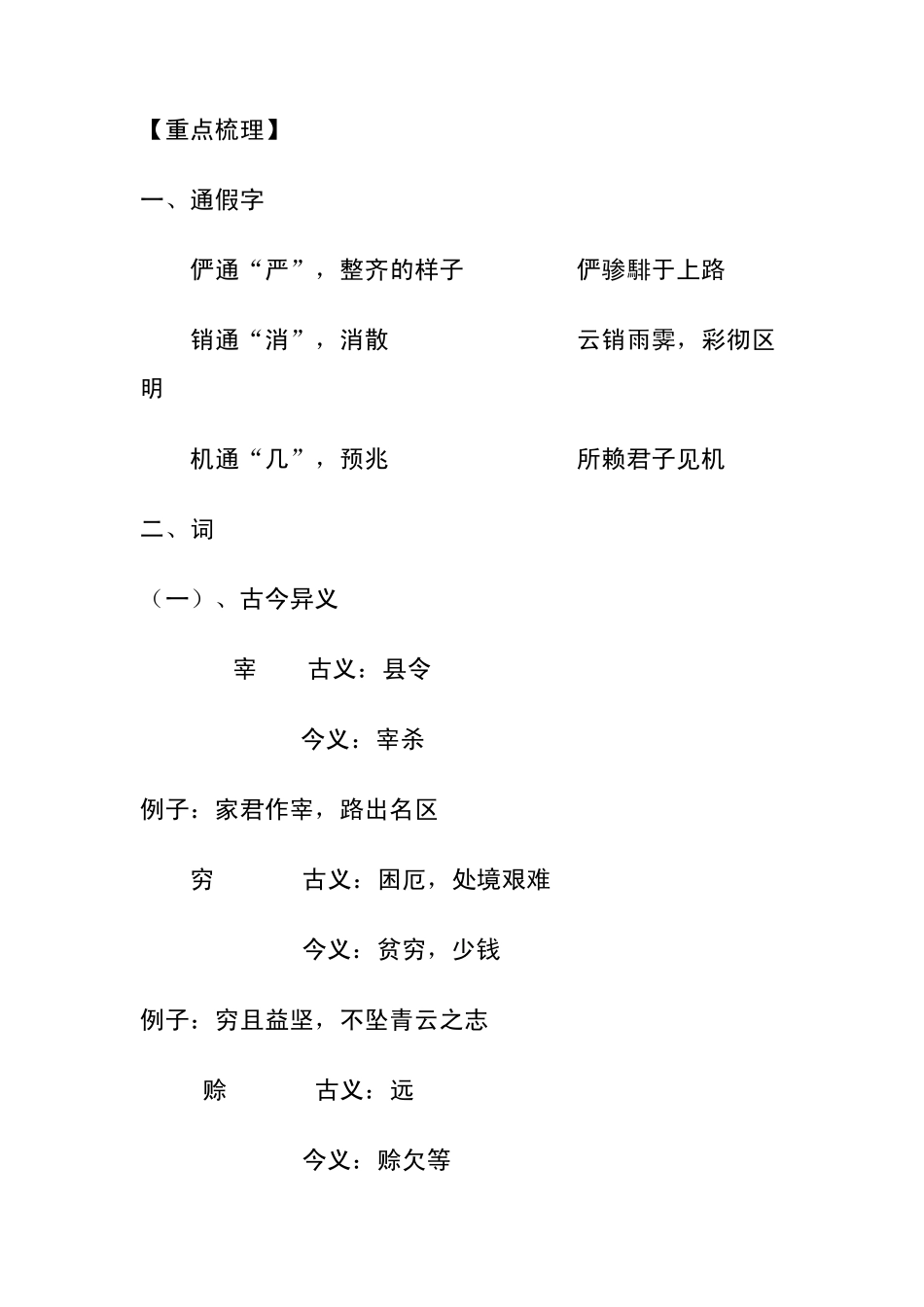 【重点梳理】

一、通假字

俨通“严”，整齐的样子　　　　俨骖騑于上路

销通“消”，消散　　　　云销雨霁，彩彻区明

机通“几”，预兆　　　　所赖君子见机

二、词

（一）、古今异义

宰　古义：县令

今义：宰杀

例子：家君作宰，路出名区

穷　古义：困厄，处境艰难

今义：贫穷，少钱

例子：穷且益坚，不坠青云之志

赊　古义：远

今义：赊欠等